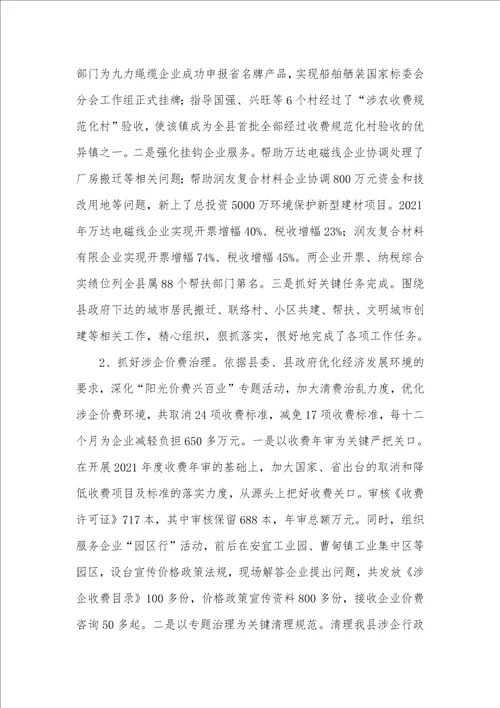 部门为九力绳缆企业成功申报省名牌产品，实现船舶舾装国家标委会分会工作组正式挂牌；指导国强、兴旺等6个村经过了“涉农收费规范化村”验收，使该镇成为全县首批全部经过收费规范化村验收的优异镇之一。二是强化挂钩企业服务。帮助万达电磁线企业协调处理了厂房搬迁等相关问题；帮助润友复合材料企业协调800万元资金和技改用地等问题，新上了总投资5000万环境保护新型建材项目。2021年万达电磁线企业实现开票增幅40%、税收增幅23%；润友复合材料有限企业实现开票增幅74%、税收增幅45%。两企业开票、纳税综合实绩位列全县属88个帮扶部门第名。三是抓好关键任务完成。围绕县政府下达的城市居民搬迁、联络村、小区共建、帮扶、文明城市创建等相关工作，精心组织，狠抓落实，很好地完成了各项工作任务。

2、抓好涉企价费治理。依据县委、县政府优化经济发展环境的要求，深化“阳光价费兴百业”专题活动，加大清费治乱力度，优化涉企价费环境，共取消24项收费标准，减免17项收费标准，每十二个月为企业减轻负担650多万元。一是以收费年审为关键严把关口。在开展2021年度收费年审的基础上，加大国家、省出台的取消和降低收费项目及标准的落实力度，从源头上把好收费关口。审核《收费许可证》717本，其中审核保留688本，年审总额万元。同时，组织服务企业“园区行”活动，前后在安宜工业园、曹甸镇工业集中区等园区，设台宣传价格政策法规，现场解答企业提出问题，共发放《涉企收费目录》100多份，价格政策宣传资料800多份，接收企业价费咨询50多起。二是以专题治理为关键清理规范。清理我县涉企行政